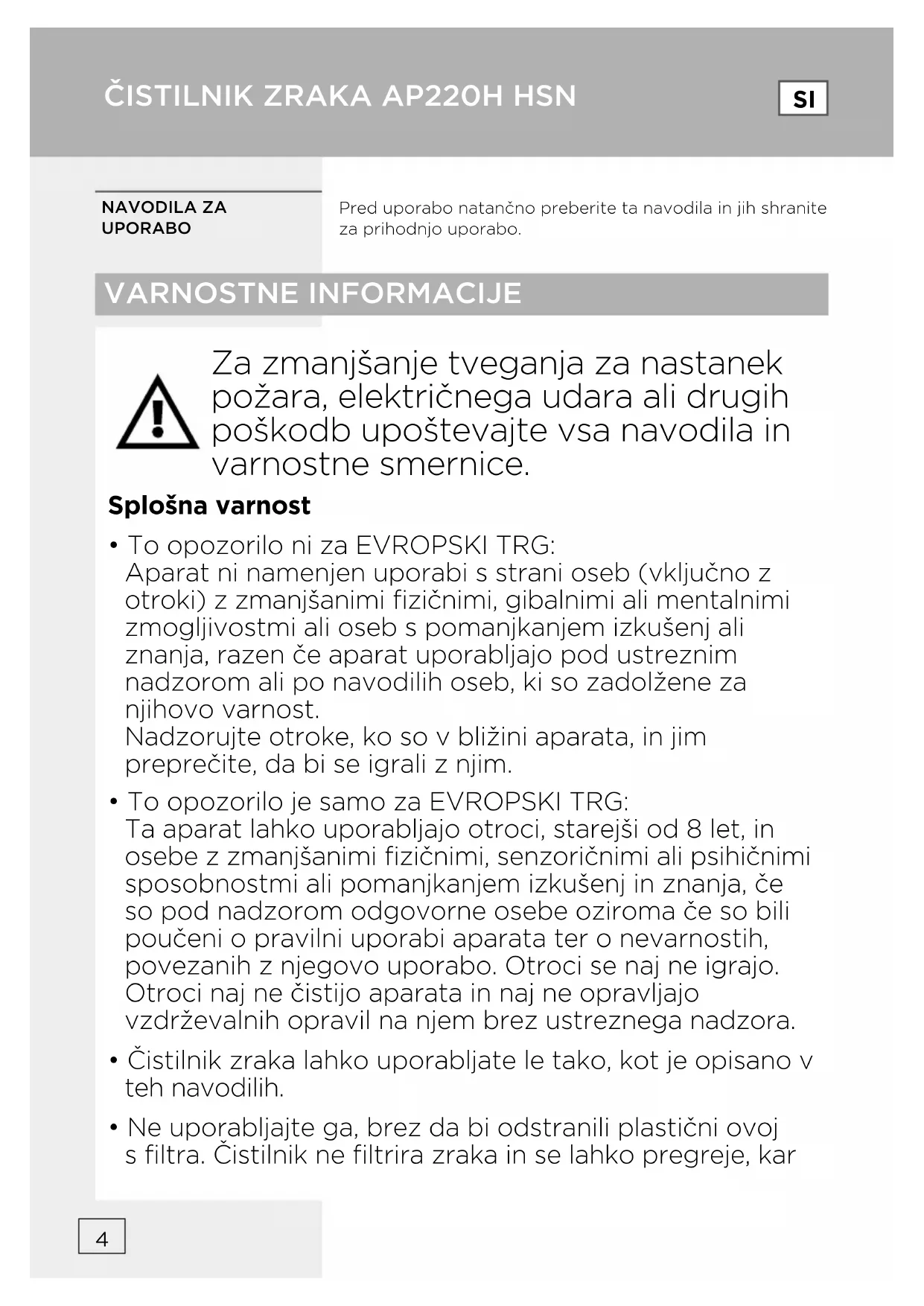 ČISTILNIK ZRAKA AP220H HSN

SI

NAVODILA ZA UPORABO

Pred uporabo natančno preberite ta navodila in jih shranite za prihodnjo uporabo.

VARNOSTNE INFORMACIJE

Za zmanjšanje tveganja za nastanek požara, električnega udara ali drugih poškodb upoštevajte vsa navodila in varnostne smernice.

Splošna varnost

• To opozorilo ni za EVROPSKI TRG:
Aparat ni namenjen uporabi s strani oseb (vključno z otroki) z zmanjšanimi fizičnimi, gibalnimi ali mentalnimi zmogljivostmi ali oseb s pomanjkanjem izkušenj ali znanja, razen če aparat uporabljajo pod ustreznim nadzorom ali po navodilih oseb, ki so zadolžene za njihovo varnost.
Nadzorujte otroke, ko so v bližini aparata, in jim preprečite, da bi se igrali z njim.

• To opozorilo je samo za EVROPSKI TRG:
Ta aparat lahko uporabljajo otroci, starejši od 8 let, in osebe z zmanjšanimi fizičnimi, senzoričnimi ali psihičnimi sposobnostmi ali pomanjkanjem izkušenj in znanja, če so pod nadzorom odgovorne osebe oziroma če so bili poučeni o pravilni uporabi aparata ter o nevarnostih, povezanih z njegovo uporabo. Otroci se naj ne igrajo. Otroci naj ne čistijo aparata in naj ne opravljajo vzdrževalnih opravil na njem brez ustreznega nadzora.

• Čistilnik zraka lahko uporabljate le tako, kot je opisano v teh navodilih.

• Ne uporabljajte ga, brez da bi odstranili plastični ovoj s filtra. Čistilnik ne filtrira zraka in se lahko pregreje, kar

4